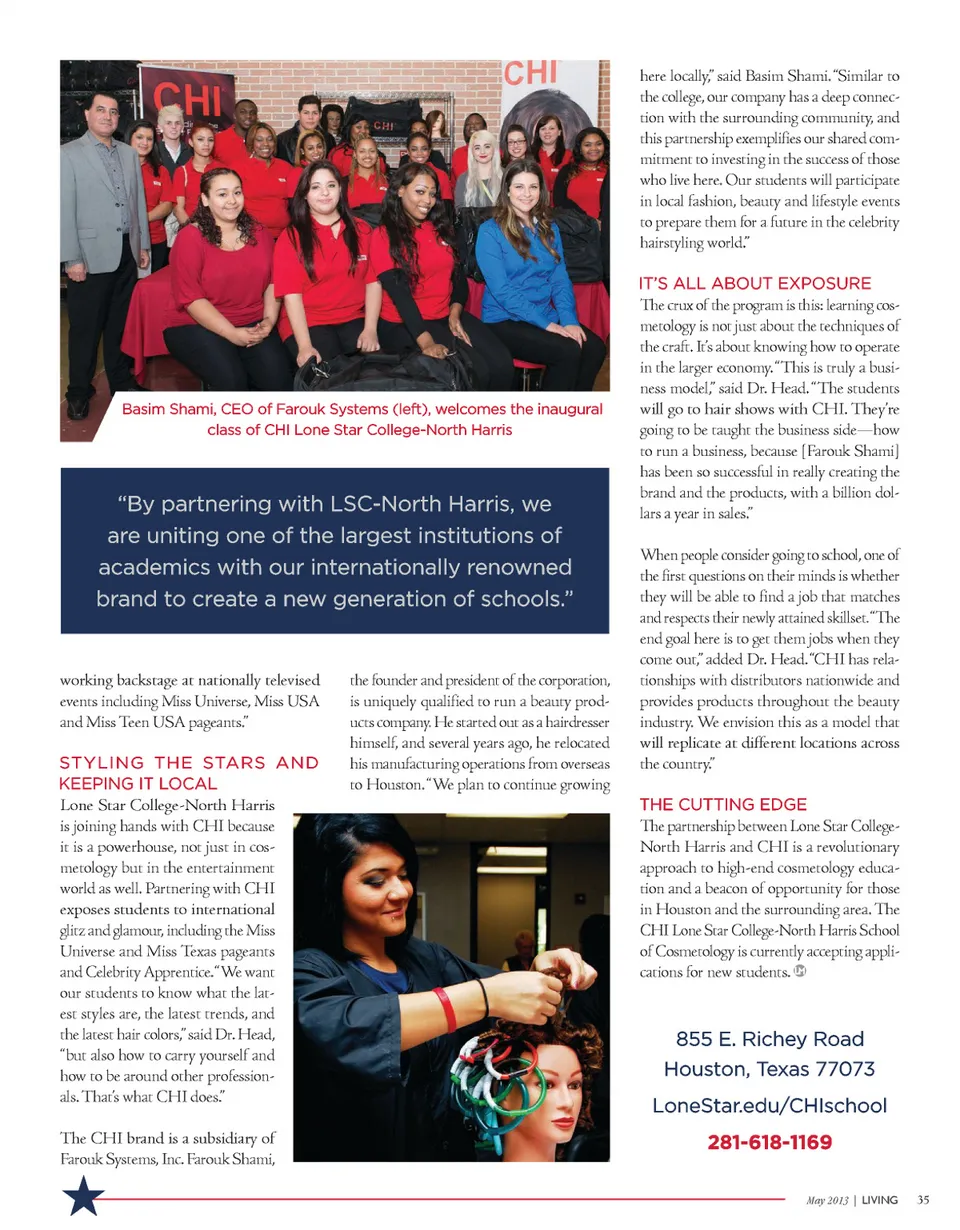 CHI

CHI

Basim Shami, CEO of Farouk Systems (left), welcomes the inaugural class of CHI Lone Star College-North Harris

"By partnering with LSC-North Harris, we are uniting one of the largest institutions of academics with our internationally renowned brand to create a new generation of schools."

working backstage at nationally televised events including Miss Universe, Miss USA and Miss Teen USA pageants."

STYLING THE STARS AND KEEPING IT LOCAL

Lone Star College-North Harris is joining hands with CHI because it is a powerhouse, not just in cosmetology but in the entertainment world as well. Partnering with CHI exposes students to international glitz and glamour, including the Miss Universe and Miss Texas pageants and Celebrity Apprentice. "We want our students to know what the latest styles are, the latest trends, and the latest hair colors," said Dr. Head, "but also how to carry yourself and how to be around other professionals. That's what CHI does."

The CHI brand is a subsidiary of Farouk Systems, Inc. Farouk Shami, the founder and president of the corporation, is uniquely qualified to run a beauty products company. He started out as a hairdresser himself, and several years ago, he relocated his manufacturing operations from overseas to Houston. "We plan to continue growing here locally," said Basim Shami. "Similar to the college, our company has a deep connection with the surrounding community, and this partnership exemplifies our shared commitment to investing in the success of those who live here. Our students will participate in local fashion, beauty and lifestyle events to prepare them for a future in the celebrity hairstyling world."

IT'S ALL ABOUT EXPOSURE

The crux of the program is this: learning cosmetology is not just about the techniques of the craft. It's about knowing how to operate in the larger economy. "This is truly a business model," said Dr. Head. "The students will go to hair shows with CHI. They're going to be taught the business side—how to run a business, because [Farouk Shami] has been so successful in really creating the brand and the products, with a billion dollars a year in sales."

When people consider going to school, one of the first questions on their minds is whether they will be able to find a job that matches and respects their newly attained skillset. "The end goal here is to get them jobs when they come out," added Dr. Head. "CHI has relationships with distributors nationwide and provides products throughout the beauty industry. We envision this as a model that will replicate at different locations across the country."

THE CUTTING EDGE

The partnership between Lone Star College-North Harris and CHI is a revolutionary approach to high-end cosmetology education and a beacon of opportunity for those in Houston and the surrounding area. The CHI Lone Star College-North Harris School of Cosmetology is currently accepting applications for new students.

855 E. Richey Road
Houston, Texas 77073
LoneStar.edu/CHIschool
281-618-1169

May 2013 | LIVING 35